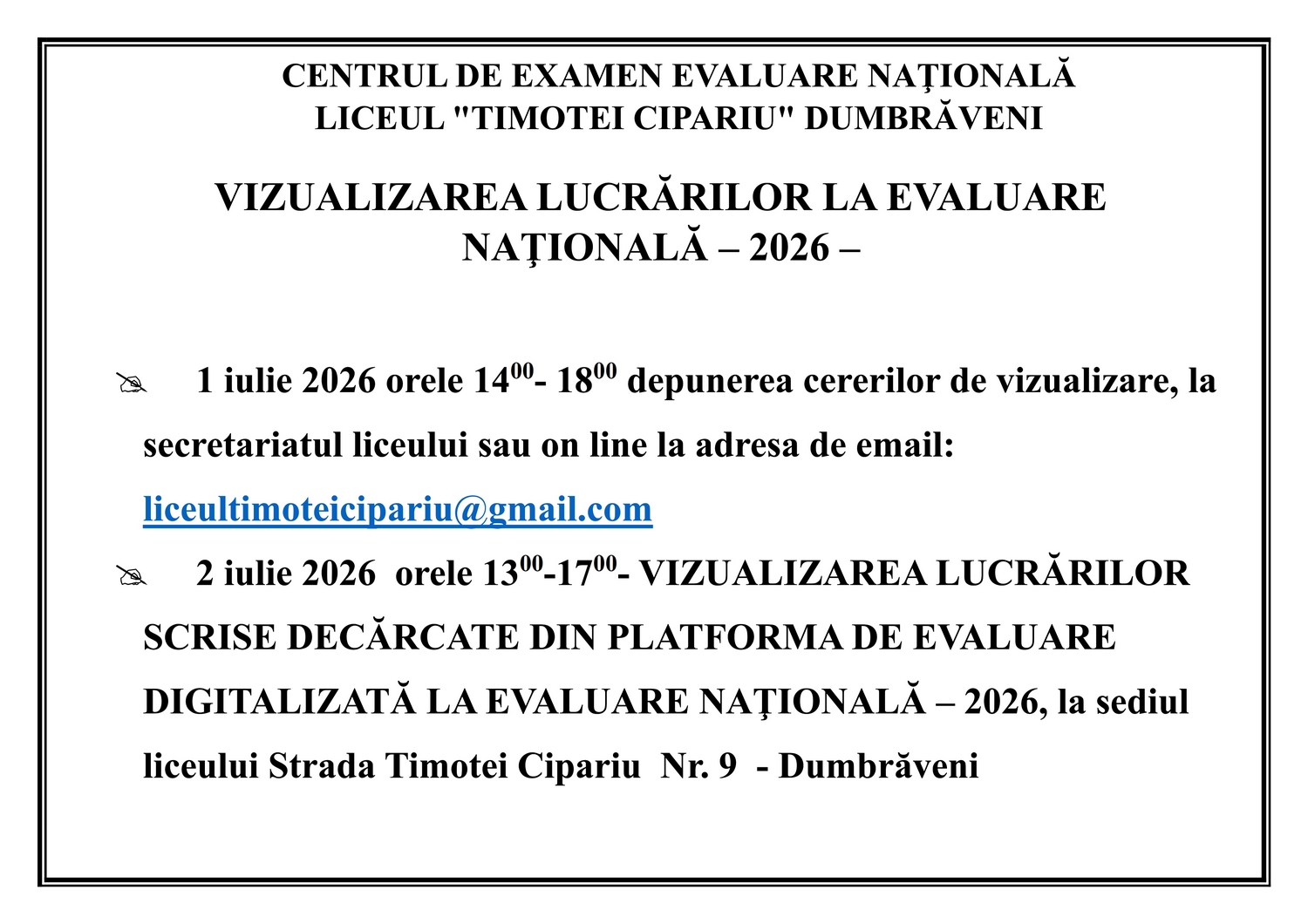 CENTRUL DE EXAMEN EVALUARE NAŢIONALĂ
LICEUL "TIMOTEI CIPARIU" DUMBRĂVENI

VIZUALIZAREA LUCRĂRILOR LA EVALUARE NAŢIONALĂ – 2026 –

1 iulie 2026 orele $14^{00}$- $18^{00}$ depunerea cererilor de vizualizare, la secretariatul liceului sau on line la adresa de email: liceultimoteicipariu@gmail.com

2 iulie 2026 orele $13^{00}$-$17^{00}$- VIZUALIZAREA LUCRĂRILOR SCRISE DECĂRCATE DIN PLATFORMA DE EVALUARE DIGITALIZATĂ LA EVALUARE NAŢIONALĂ – 2026, la sediul liceului Strada Timotei Cipariu Nr. 9 - Dumbrăveni